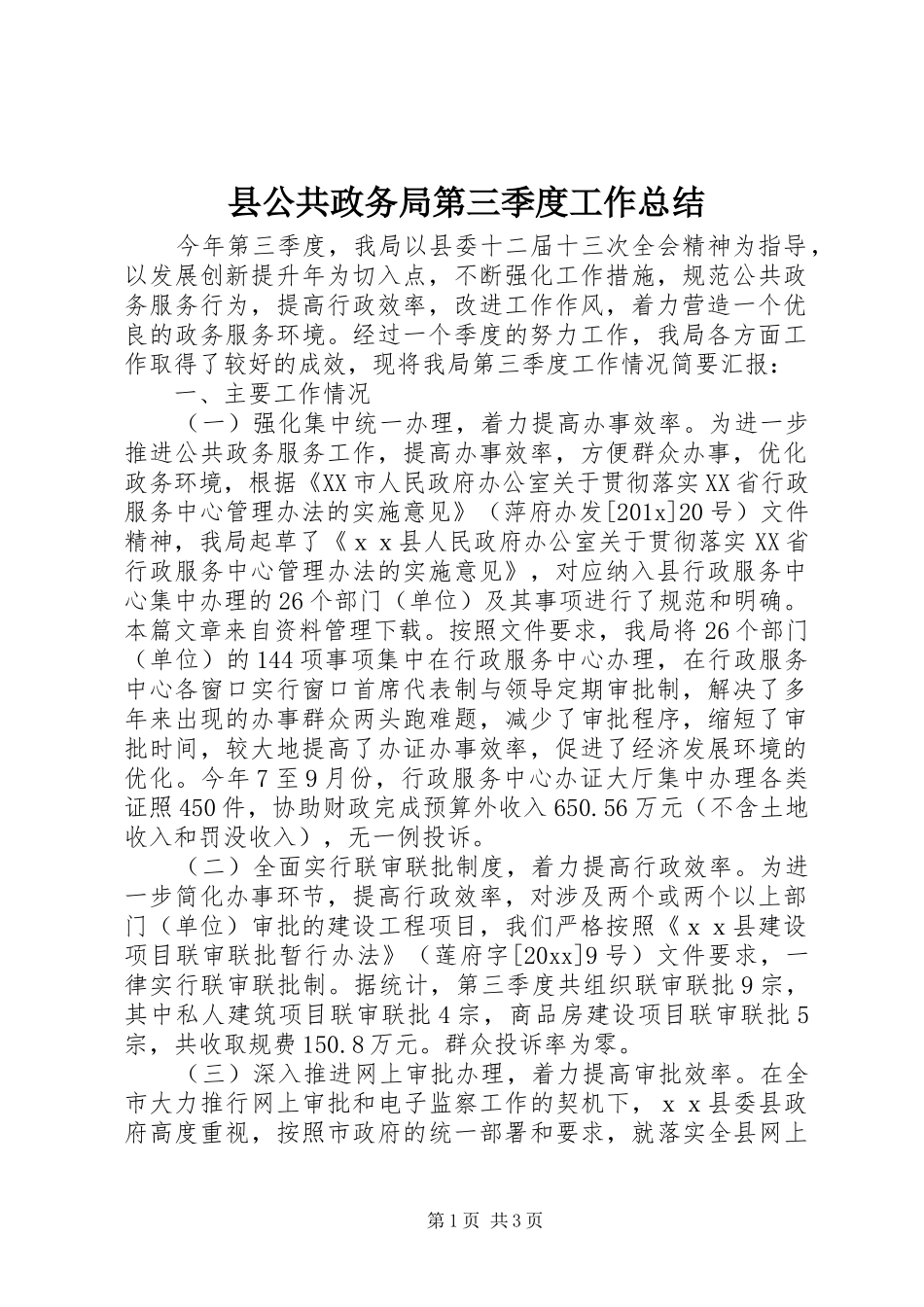 县公共政务局第三季度工作总结

今年第三季度，我局以县委十二届十三次全会精神为指导，以发展创新提升年为切入点，不断强化工作措施，规范公共政务服务行为，提高行政效率，改进工作作风，着力营造一个优良的政务服务环境。经过一个季度的努力工作，我局各方面工作取得了较好的成效，现将我局第三季度工作情况简要汇报：

一、主要工作情况

（一）强化集中统一办理，着力提高办事效率。为进一步推进公共政务服务工作，提高办事效率，方便群众办事，优化政务环境，根据《XX市人民政府办公室关于贯彻落实XX省行政服务中心管理办法的实施意见》（萍府办发[201x]20号）文件精神，我局起草了《ｘｘ县人民政府办公室关于贯彻落实XX省行政服务中心管理办法的实施意见》，对应纳入县行政服务中心集中办理的26个部门（单位）及其事项进行了规范和明确。本篇文章来自资料管理下载。按照文件要求，我局将26个部门（单位）的144项事项集中在行政服务中心办理，在行政服务中心各窗口实行窗口首席代表制与领导定期审批制，解决了多年来出现的办事群众两头跑难题，减少了审批程序，缩短了审批时间，较大地提高了办证办事效率，促进了经济发展环境的优化。今年7至9月份，行政服务中心办证大厅集中办理各类证照450件，协助财政完成预算外收入650.56万元（不含土地收入和罚没收入），无一例投诉。

（二）全面实行联审联批制度，着力提高行政效率。为进一步简化办事环节，提高行政效率，对涉及两个或两个以上部门（单位）审批的建设工程项目，我们严格按照《ｘｘ县建设项目联审联批暂行办法》（莲府字[20xx]9号）文件要求，一律实行联审联批制。据统计，第三季度共组织联审联批9宗，其中私人建筑项目联审联批4宗，商品房建设项目联审联批5宗，共收取规费150.8万元。群众投诉率为零。

（三）深入推进网上审批办理，着力提高审批效率。在全市大力推行网上审批和电子监察工作的契机下，ｘｘ县委县政府高度重视，按照市政府的统一部署和要求，就落实全县网上

第1页 共3页